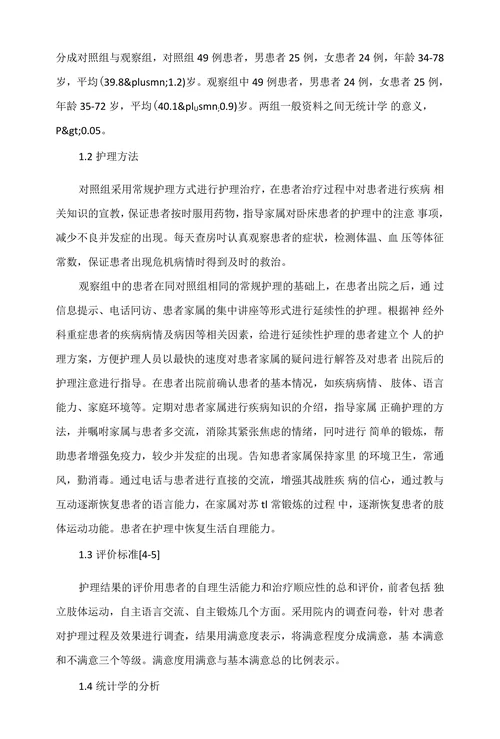 分成对照组与观察组，对照组 49 例患者，男患者 25 例，女患者 24 例，年龄 34-78 岁，平均（39.8&plusmn;1.2）岁。观察组中 49 例患者，男患者 24 例，女患者 25 例，年龄 35-72 岁，平均（40.1&plusmn;0.9）岁。两组一般资料之间无统计学 的意义，P&gt;0.05。

1.2 护理方法

对照组采用常规护理方式进行护理治疗，在患者治疗过程中对患者进行疾病 相关知识的宣教，保证患者按时服用药物，指导家属对卧床患者的护理中的注意 事项，减少不良并发症的出现。每天查房时认真观察患者的症状，检测体温、血 压等体征常数，保证患者出现危机病情时得到及时的救治。

观察组中的患者在同对照组相同的常规护理的基础上，在患者出院之后，通 过信息提示、电话问访、患者家属的集中讲座等形式进行延续性的护理。根据神 经外科重症患者的疾病病情及病因等相关因素，给进行延续性护理的患者建立个 人的护理方案，方便护理人员以最快的速度对患者家属的疑问进行解答及对患者 出院后的护理注意进行指导。在患者出院前确认患者的基本情况，如疾病病情、肢体、语言能力、家庭环境等。定期对患者家属进行疾病知识的介绍，指导家属 正确护理的方法，并嘱咐家属与患者多交流，消除其紧张焦虑的情绪，同时进行 简单的锻炼，帮助患者增强免疫力，较少并发症的出现。告知患者家属保持家里 的环境卫生，常通风，勤消毒。通过电话与患者进行直接的交流，增强其战胜疾 病的信心，通过教与互动逐渐恢复患者的语言能力，在家属对苏 tl 常锻炼的过程 中，逐渐恢复患者的肢体运动功能。患者在护理中恢复生活自理能力。

1.3 评价标准[4-5]

护理结果的评价用患者的自理生活能力和治疗顺应性的总和评价，前者包括 独立肢体运动，自主语言交流、自主锻炼几个方面。采用院内的调查问卷，针对 患者对护理过程及效果进行调查，结果用满意度表示，将满意程度分成满意，基 本满意和不满意三个等级。满意度用满意与基本满意总的比例表示。

1.4 统计学的分析